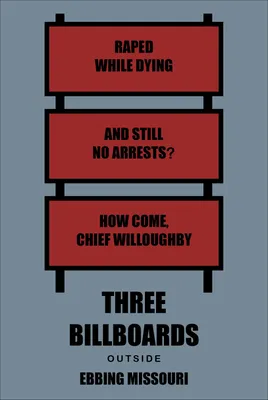 RAPED
WHILE DYING

AND STILL
NO ARRESTS?

HOW COME,
CHIEF WILLOUGHBY

THREE
BILLBOARDS
OUTSIDE
EBBING MISSOURI